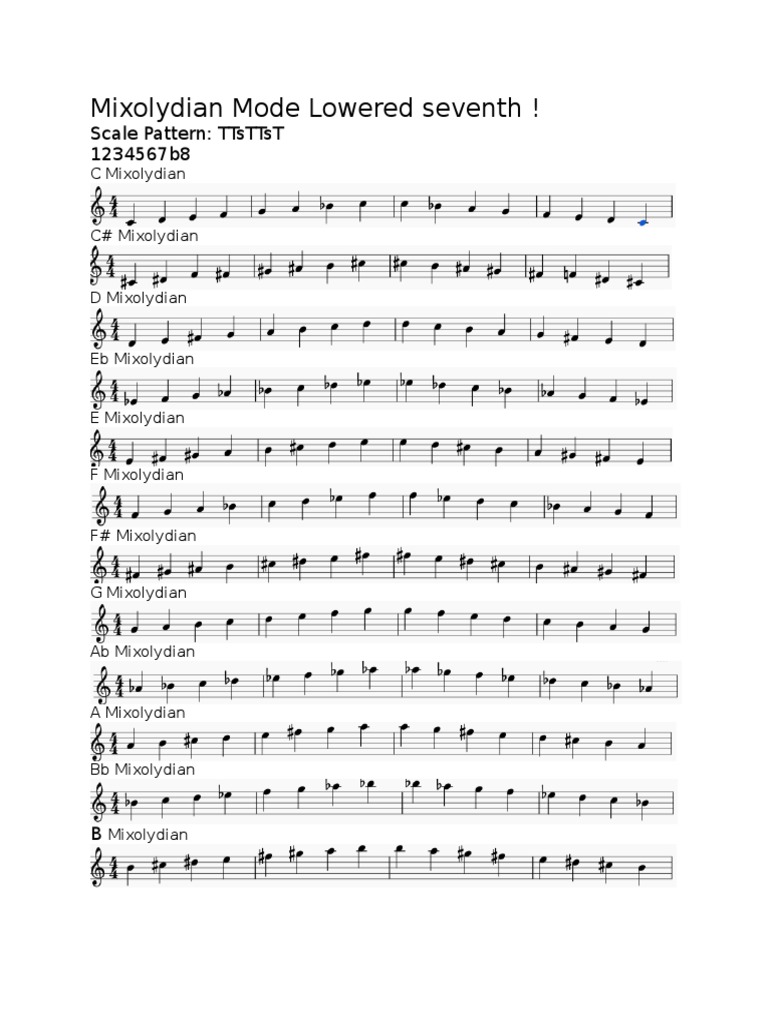 Mixolydian Mode Lowered seventh !

Scale Pattern: TTsTTsT

1234567b8

C Mixolydian

C# Mixolydian

D Mixolydian

Eb Mixolydian

E Mixolydian

F Mixolydian

F# Mixolydian

G Mixolydian

Ab Mixolydian

A Mixolydian

Bb Mixolydian

B Mixolydian